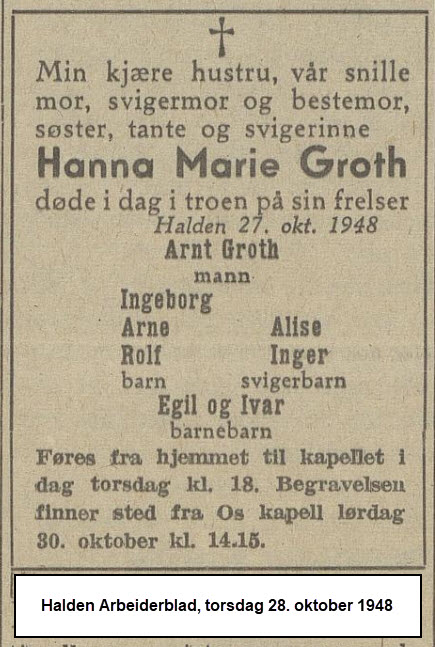 Min kjære hustru, vår snille mor, svigermor og bestemor, søster, tante og svigerinne

Hanna Marie Groth

døde i dag i troen på sin frelser

Halden 27. okt. 1948

Arnt Groth
mann

Ingeborg
Arne
Rolf
barn

Alise
Inger
svigerbarn

Egil og Ivar
barnebarn

Føres fra hjemmet til kapellet i dag torsdag kl. 18. Begravelsen finner sted fra Os kapell lørdag 30. oktober kl. 14.15.

Halden Arbeiderblad, torsdag 28. oktober 1948